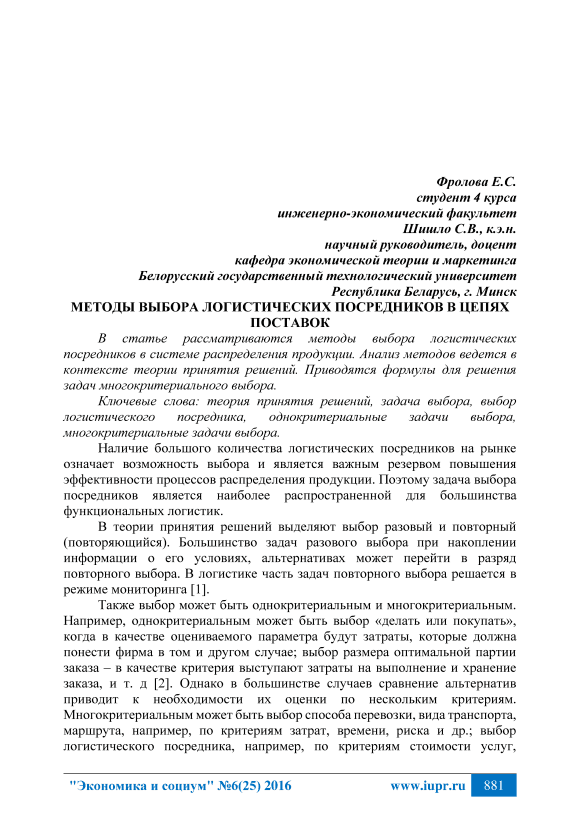 Фролова Е.С.
студент 4 курса
инженерно-экономический факультет
Шишло С.В., к.э.н.
научный руководитель, доцент
кафедра экономической теории и маркетинга
Белорусский государственный технологический университет
Республика Беларусь, г. Минск

МЕТОДЫ ВЫБОРА ЛОГИСТИЧЕСКИХ ПОСРЕДНИКОВ В ЦЕПЯХ ПОСТАВОК

В статье рассматриваются методы выбора логистических посредников в системе распределения продукции. Анализ методов ведется в контексте теории принятия решений. Приводятся формулы для решения задач многокритериального выбора.

Ключевые слова: теория принятия решений, задача выбора, выбор логистического посредника, однокритериальные задачи выбора, многокритериальные задачи выбора.

Наличие большого количества логистических посредников на рынке означает возможность выбора и является важным резервом повышения эффективности процессов распределения продукции. Поэтому задача выбора посредников является наиболее распространенной для большинства функциональных логистик.

В теории принятия решений выделяют выбор разовый и повторный (повторяющийся). Большинство задач разового выбора при накоплении информации о его условиях, альтернативах может перейти в разряд повторного выбора. В логистике часть задач повторного выбора решается в режиме мониторинга [1].

Также выбор может быть однокритериальным и многокритериальным. Например, однокритериальным может быть выбор «делать или покупать», когда в качестве оцениваемого параметра будут затраты, которые должна понести фирма в том и другом случае; выбор размера оптимальной партии заказа – в качестве критерия выступают затраты на выполнение и хранение заказа, и т. д [2]. Однако в большинстве случаев сравнение альтернатив приводит к необходимости их оценки по нескольким критериям. Многокритериальным может быть выбор способа перевозки, вида транспорта, маршрута, например, по критериям затрат, времени, риска и др.; выбор логистического посредника, например, по критериям стоимости услуг,

"Экономика и социум" №6(25) 2016 www.iupr.ru 881